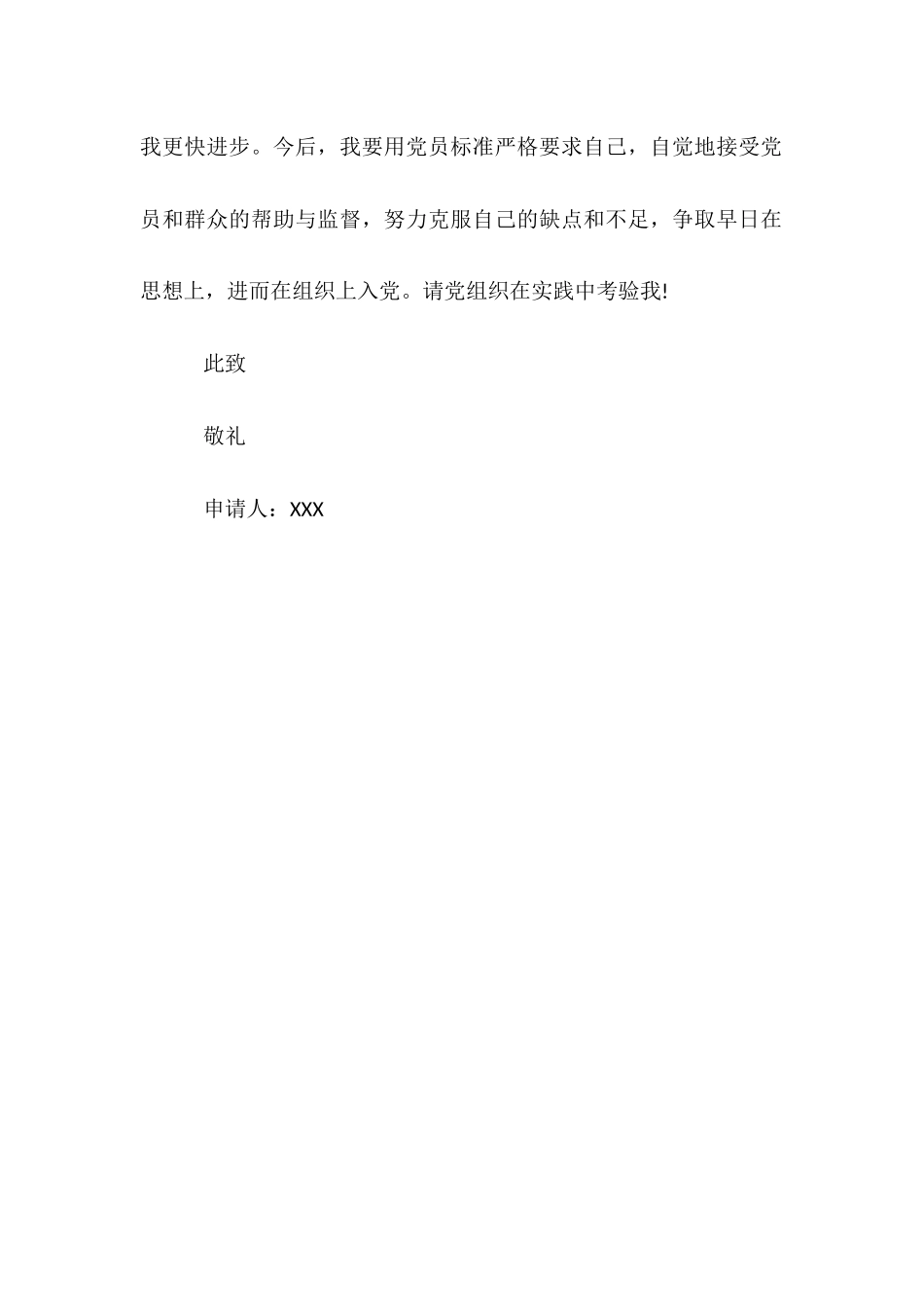 我更快进步。今后，我要用党员标准严格要求自己，自觉地接受党员和群众的帮助与监督，努力克服自己的缺点和不足，争取早日在思想上，进而在组织上入党。请党组织在实践中考验我!

此致

敬礼

申请人：XXX